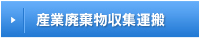 産業廃棄物収集運搬